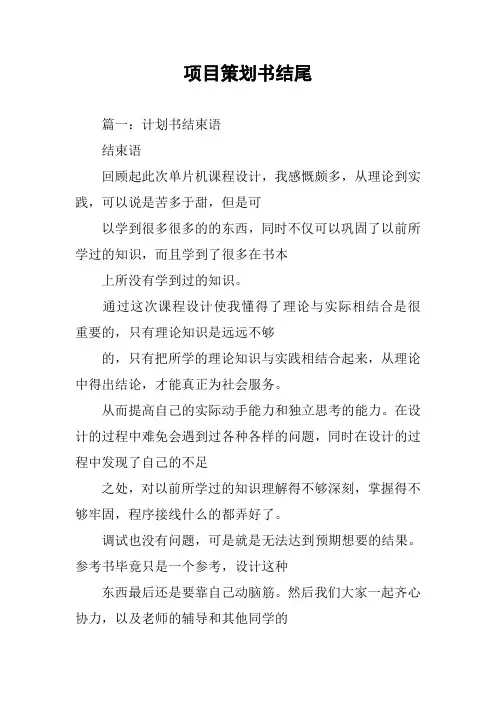 项目策划书结尾

篇一：计划书结束语

结束语

回顾起此次单片机课程设计，我感慨颇多，从理论到实践，可以说是苦多于甜，但是可

以学到很多很多的的东西，同时不仅可以巩固了以前所学过的知识，而且学到了很多在书本

上所没有学到过的知识。

通过这次课程设计使我懂得了理论与实际相结合是很重要的，只有理论知识是远远不够

的，只有把所学的理论知识与实践相结合起来，从理论中得出结论，才能真正为社会服务。

从而提高自己的实际动手能力和独立思考的能力。在设计的过程中难免会遇到过各种各样的问题，同时在设计的过程中发现了自己的不足

之处，对以前所学过的知识理解得不够深刻，掌握得不够牢固，程序接线什么的都弄好了。

调试也没有问题，可是就是无法达到预期想要的结果。参考书毕竟只是一个参考，设计这种

东西最后还是要靠自己动脑筋。然后我们大家一起齐心协力，以及老师的辅导和其他同学的